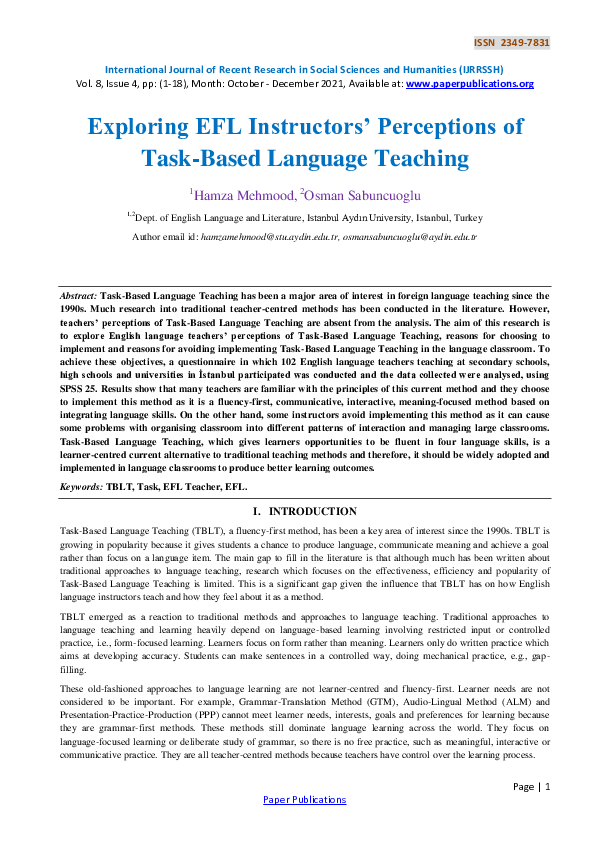 ISSN 2349-7831

International Journal of Recent Research in Social Sciences and Humanities (IJRRSSH)
Vol. 8, Issue 4, pp: (1-18), Month: October - December 2021, Available at: www.paperpublications.org

Exploring EFL Instructors' Perceptions of Task-Based Language Teaching

$^1$Hamza Mehmood, $^2$Osman Sabuncuoglu

$^{1,2}$Dept. of English Language and Literature, Istanbul Aydın University, Istanbul, Turkey

Author email id: hamzamehmood@stu.aydin.edu.tr, osmansabuncuoglu@aydin.edu.tr

Abstract: Task-Based Language Teaching has been a major area of interest in foreign language teaching since the 1990s. Much research into traditional teacher-centred methods has been conducted in the literature. However, teachers' perceptions of Task-Based Language Teaching are absent from the analysis. The aim of this research is to explore English language teachers' perceptions of Task-Based Language Teaching, reasons for choosing to implement and reasons for avoiding implementing Task-Based Language Teaching in the language classroom. To achieve these objectives, a questionnaire in which 102 English language teachers teaching at secondary schools, high schools and universities in İstanbul participated was conducted and the data collected were analysed, using SPSS 25. Results show that many teachers are familiar with the principles of this current method and they choose to implement this method as it is a fluency-first, communicative, interactive, meaning-focused method based on integrating language skills. On the other hand, some instructors avoid implementing this method as it can cause some problems with organising classroom into different patterns of interaction and managing large classrooms. Task-Based Language Teaching, which gives learners opportunities to be fluent in four language skills, is a learner-centred current alternative to traditional teaching methods and therefore, it should be widely adopted and implemented in language classrooms to produce better learning outcomes.

Keywords: TBLT, Task, EFL Teacher, EFL.

I. INTRODUCTION

Task-Based Language Teaching (TBLT), a fluency-first method, has been a key area of interest since the 1990s. TBLT is growing in popularity because it gives students a chance to produce language, communicate meaning and achieve a goal rather than focus on a language item. The main gap to fill in the literature is that although much has been written about traditional approaches to language teaching, research which focuses on the effectiveness, efficiency and popularity of Task-Based Language Teaching is limited. This is a significant gap given the influence that TBLT has on how English language instructors teach and how they feel about it as a method.

TBLT emerged as a reaction to traditional methods and approaches to language teaching. Traditional approaches to language teaching and learning heavily depend on language-based learning involving restricted input or controlled practice, i.e., form-focused learning. Learners focus on form rather than meaning. Learners only do written practice which aims at developing accuracy. Students can make sentences in a controlled way, doing mechanical practice, e.g., gap-filling.

These old-fashioned approaches to language learning are not learner-centred and fluency-first. Learner needs are not considered to be important. For example, Grammar-Translation Method (GTM), Audio-Lingual Method (ALM) and Presentation-Practice-Production (PPP) cannot meet learner needs, interests, goals and preferences for learning because they are grammar-first methods. These methods still dominate language learning across the world. They focus on language-focused learning or deliberate study of grammar, so there is no free practice, such as meaningful, interactive or communicative practice. They are all teacher-centred methods because teachers have control over the learning process.

Page | 1

Paper Publications